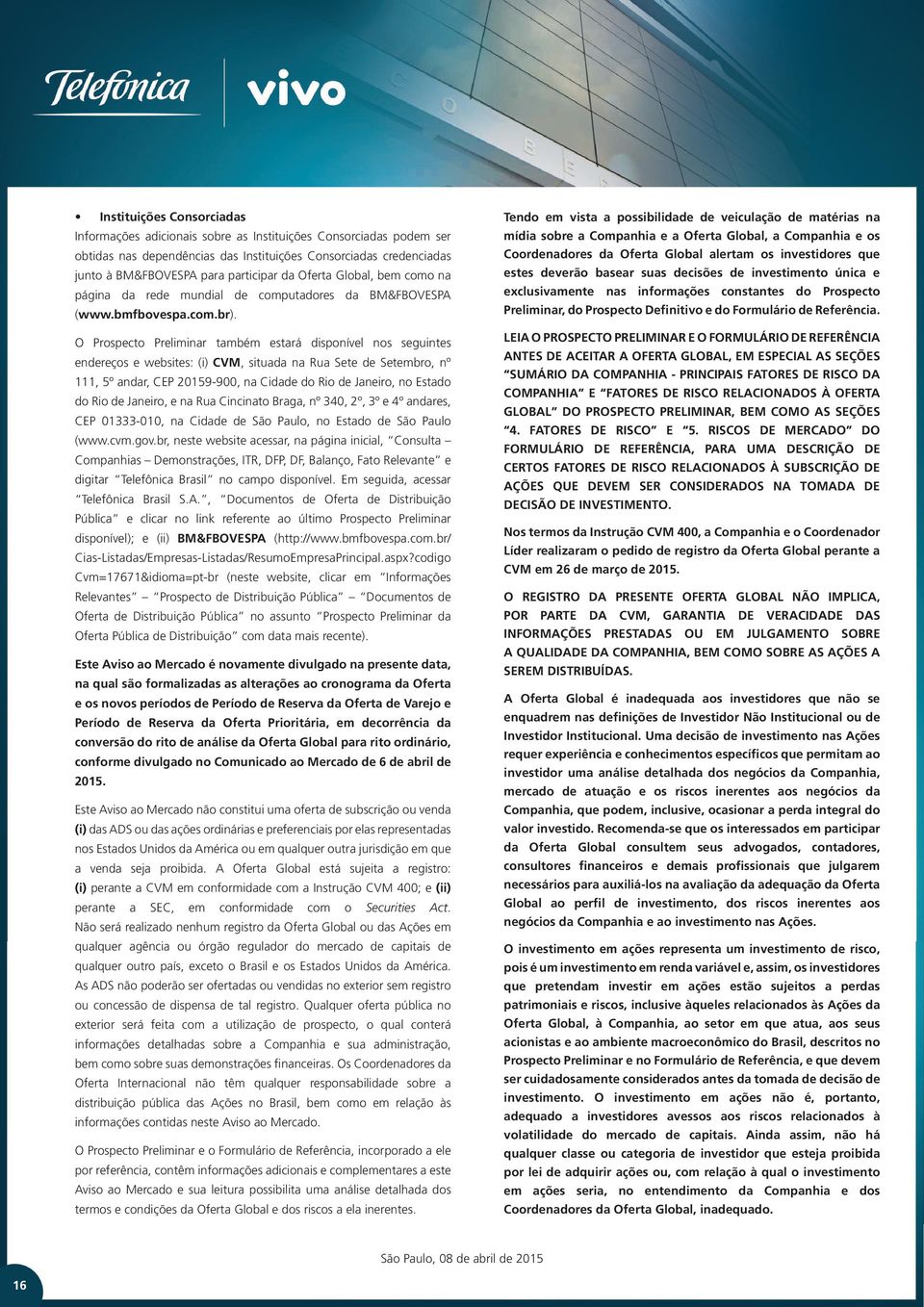 Telefonica vivo

• Instituições Consorciadas
Informações adicionais sobre as Instituições Consorciadas podem ser obtidas nas dependências das Instituições Consorciadas credenciadas junto à BM&FBOVESPA para participar da Oferta Global, bem como na página da rede mundial de computadores da BM&FBOVESPA (www.bmfbovespa.com.br).

O Prospecto Preliminar também estará disponível nos seguintes endereços e websites: (i) CVM, situada na Rua Sete de Setembro, nº 111, 5º andar, CEP 20159-900, na Cidade do Rio de Janeiro, no Estado do Rio de Janeiro, e na Rua Cincinato Braga, nº 340, 2º, 3º e 4º andares, CEP 01333-010, na Cidade de São Paulo, no Estado de São Paulo (www.cvm.gov.br, neste website acessar, na página inicial, "Consulta – Companhias – Demonstrações, ITR, DFP, DF, Balanço, Fato Relevante" e digitar "Telefônica Brasil" no campo disponível. Em seguida, acessar "Telefônica Brasil S.A.", "Documentos de Oferta de Distribuição Pública" e clicar no link referente ao último Prospecto Preliminar disponível); e (ii) BM&FBOVESPA (http://www.bmfbovespa.com.br/Cias-Listadas/Empresas-Listadas/ResumoEmpresaPrincipal.aspx?codigoCvm=17671&idioma=pt-br (neste website, clicar em "Informações Relevantes" "Prospecto de Distribuição Pública" "Documentos de Oferta de Distribuição Pública" no assunto "Prospecto Preliminar da Oferta Pública de Distribuição" com data mais recente).

Este Aviso ao Mercado é novamente divulgado na presente data, na qual são formalizadas as alterações ao cronograma da Oferta e os novos períodos de Período de Reserva da Oferta de Varejo e Período de Reserva da Oferta Prioritária, em decorrência da conversão do rito de análise da Oferta Global para rito ordinário, conforme divulgado no Comunicado ao Mercado de 6 de abril de 2015.

Este Aviso ao Mercado não constitui uma oferta de subscrição ou venda (i) das ADS ou das ações ordinárias e preferenciais por elas representadas nos Estados Unidos da América ou em qualquer outra jurisdição em que a venda seja proibida. A Oferta Global está sujeita a registro: (i) perante a CVM em conformidade com a Instrução CVM 400; e (ii) perante a SEC, em conformidade com o Securities Act. Não será realizado nenhum registro da Oferta Global ou das Ações em qualquer agência ou órgão regulador do mercado de capitais de qualquer outro país, exceto o Brasil e os Estados Unidos da América. As ADS não poderão ser ofertadas ou vendidas no exterior sem registro ou concessão de dispensa de tal registro. Qualquer oferta pública no exterior será feita com a utilização de prospecto, o qual conterá informações detalhadas sobre a Companhia e sua administração, bem como sobre suas demonstrações financeiras. Os Coordenadores da Oferta Internacional não têm qualquer responsabilidade sobre a distribuição pública das Ações no Brasil, bem como em relação às informações contidas neste Aviso ao Mercado.

O Prospecto Preliminar e o Formulário de Referência, incorporado a ele por referência, contêm informações adicionais e complementares a este Aviso ao Mercado e sua leitura possibilita uma análise detalhada dos termos e condições da Oferta Global e dos riscos a ela inerentes.

Tendo em vista a possibilidade de veiculação de matérias na mídia sobre a Companhia e a Oferta Global, a Companhia e os Coordenadores da Oferta Global alertam os investidores que estes deverão basear suas decisões de investimento única e exclusivamente nas informações constantes do Prospecto Preliminar, do Prospecto Definitivo e do Formulário de Referência.

LEIA O PROSPECTO PRELIMINAR E O FORMULÁRIO DE REFERÊNCIA ANTES DE ACEITAR A OFERTA GLOBAL, EM ESPECIAL AS SEÇÕES "SUMÁRIO DA COMPANHIA - PRINCIPAIS FATORES DE RISCO DA COMPANHIA" E "FATORES DE RISCO RELACIONADOS À OFERTA GLOBAL" DO PROSPECTO PRELIMINAR, BEM COMO AS SEÇÕES "4. FATORES DE RISCO" E "5. RISCOS DE MERCADO" DO FORMULÁRIO DE REFERÊNCIA, PARA UMA DESCRIÇÃO DE CERTOS FATORES DE RISCO RELACIONADOS À SUBSCRIÇÃO DE AÇÕES QUE DEVEM SER CONSIDERADOS NA TOMADA DE DECISÃO DE INVESTIMENTO.

Nos termos da Instrução CVM 400, a Companhia e o Coordenador Líder realizaram o pedido de registro da Oferta Global perante a CVM em 26 de março de 2015.

O REGISTRO DA PRESENTE OFERTA GLOBAL NÃO IMPLICA, POR PARTE DA CVM, GARANTIA DE VERACIDADE DAS INFORMAÇÕES PRESTADAS OU EM JULGAMENTO SOBRE A QUALIDADE DA COMPANHIA, BEM COMO SOBRE AS AÇÕES A SEREM DISTRIBUÍDAS.

A Oferta Global é inadequada aos investidores que não se enquadrem nas definições de Investidor Não Institucional ou de Investidor Institucional. Uma decisão de investimento nas Ações requer experiência e conhecimentos específicos que permitam ao investidor uma análise detalhada dos negócios da Companhia, mercado de atuação e os riscos inerentes aos negócios da Companhia, que podem, inclusive, ocasionar a perda integral do valor investido. Recomenda-se que os interessados em participar da Oferta Global consultem seus advogados, contadores, consultores financeiros e demais profissionais que julgarem necessários para auxiliá-los na avaliação da adequação da Oferta Global ao perfil de investimento, dos riscos inerentes aos negócios da Companhia e ao investimento nas Ações.

O investimento em ações representa um investimento de risco, pois é um investimento em renda variável e, assim, os investidores que pretendam investir em ações estão sujeitos a perdas patrimoniais e riscos, inclusive àqueles relacionados às Ações da Oferta Global, à Companhia, ao setor em que atua, aos seus acionistas e ao ambiente macroeconômico do Brasil, descritos no Prospecto Preliminar e no Formulário de Referência, e que devem ser cuidadosamente considerados antes da tomada de decisão de investimento. O investimento em ações não é, portanto, adequado a investidores avessos aos riscos relacionados à volatilidade do mercado de capitais. Ainda assim, não há qualquer classe ou categoria de investidor que esteja proibida por lei de adquirir ações ou, com relação à qual o investimento em ações seria, no entendimento da Companhia e dos Coordenadores da Oferta Global, inadequado.

São Paulo, 08 de abril de 2015

16